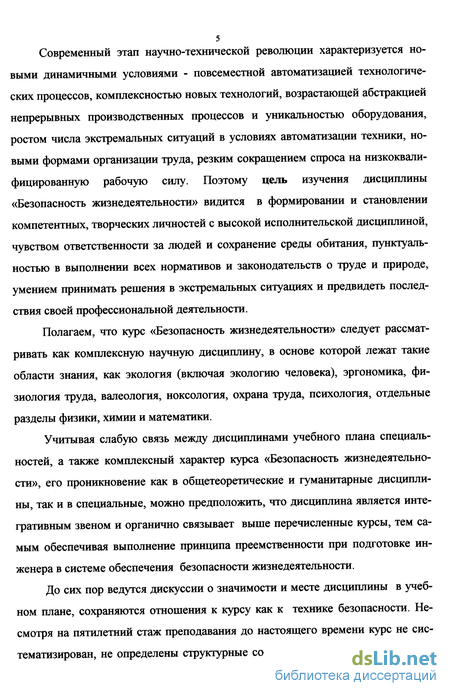 5

Современный этап научно-технической революции характеризуется новыми динамичными условиями - повсеместной автоматизацией технологических процессов, комплексностью новых технологий, возрастающей абстракцией непрерывных производственных процессов и уникальностью оборудования, ростом числа экстремальных ситуаций в условиях автоматизации техники, новыми формами организации труда, резким сокращением спроса на низкоквалифицированную рабочую силу. Поэтому цель изучения дисциплины «Безопасность жизнедеятельности» видится в формировании и становлении компетентных, творческих личностей с высокой исполнительской дисциплиной, чувством ответственности за людей и сохранение среды обитания, пунктуальностью в выполнении всех нормативов и законодательств о труде и природе, умением принимать решения в экстремальных ситуациях и предвидеть последствия своей профессиональной деятельности.

Полагаем, что курс «Безопасность жизнедеятельности» следует рассматривать как комплексную научную дисциплину, в основе которой лежат такие области знания, как экология (включая экологию человека), эргономика, физиология труда, валеология, ноксология, охрана труда, психология, отдельные разделы физики, химии и математики.

Учитывая слабую связь между дисциплинами учебного плана специальностей, а также комплексный характер курса «Безопасность жизнедеятельности», его проникновение как в общетеоретические и гуманитарные дисциплины, так и в специальные, можно предположить, что дисциплина является интегративным звеном и органично связывает выше перечисленные курсы, тем самым обеспечивая выполнение принципа преемственности при подготовке инженера в системе обеспечения безопасности жизнедеятельности.

До сих пор ведутся дискуссии о значимости и месте дисциплины в учебном плане, сохраняются отношения к курсу как к технике безопасности. Несмотря на пятилетний стаж преподавания до настоящего времени курс не систематизирован, не определены структурные со

dsLib.net
библиотека диссертаций